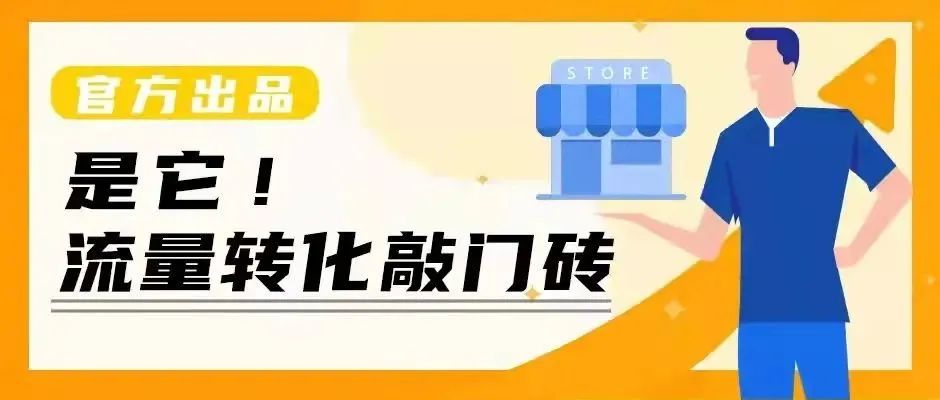 官方出品

是它！
流量转化敲门砖

STORE